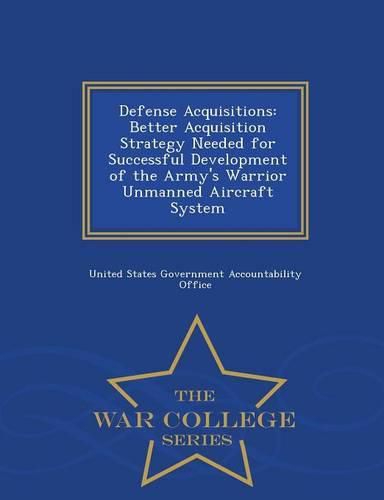 Defense Acquisitions: Better Acquisition Strategy Needed for Successful Development of the Army's Warrior Unmanned Aircraft System

United States Government Accountability Office

THE
WAR COLLEGE
SERIES